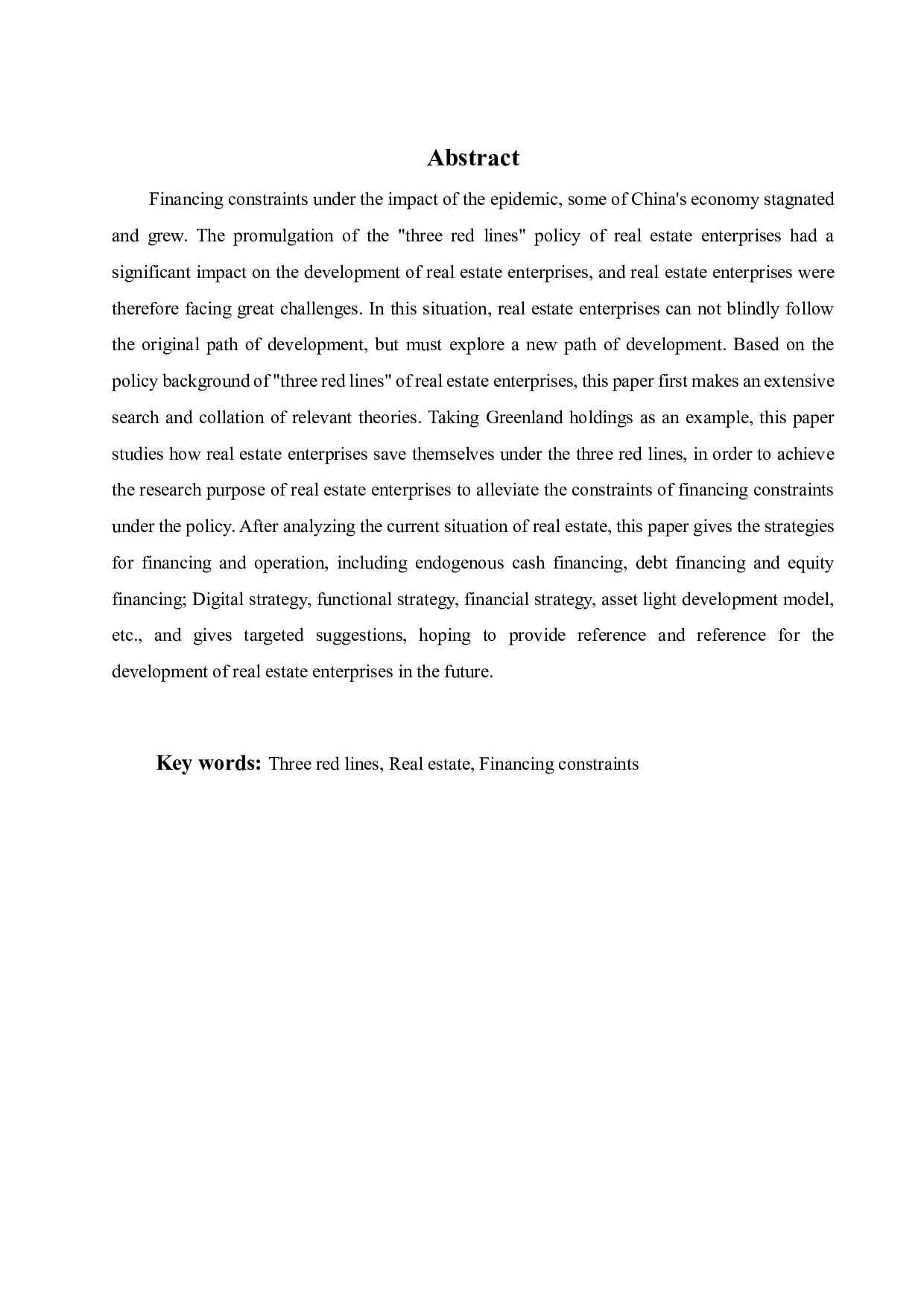 Abstract

Financing constraints under the impact of the epidemic, some of China's economy stagnated and grew. The promulgation of the "three red lines" policy of real estate enterprises had a significant impact on the development of real estate enterprises, and real estate enterprises were therefore facing great challenges. In this situation, real estate enterprises can not blindly follow the original path of development, but must explore a new path of development. Based on the policy background of "three red lines" of real estate enterprises, this paper first makes an extensive search and collation of relevant theories. Taking Greenland holdings as an example, this paper studies how real estate enterprises save themselves under the three red lines, in order to achieve the research purpose of real estate enterprises to alleviate the constraints of financing constraints under the policy. After analyzing the current situation of real estate, this paper gives the strategies for financing and operation, including endogenous cash financing, debt financing and equity financing; Digital strategy, functional strategy, financial strategy, asset light development model, etc., and gives targeted suggestions, hoping to provide reference and reference for the development of real estate enterprises in the future.

Key words: Three red lines, Real estate, Financing constraints